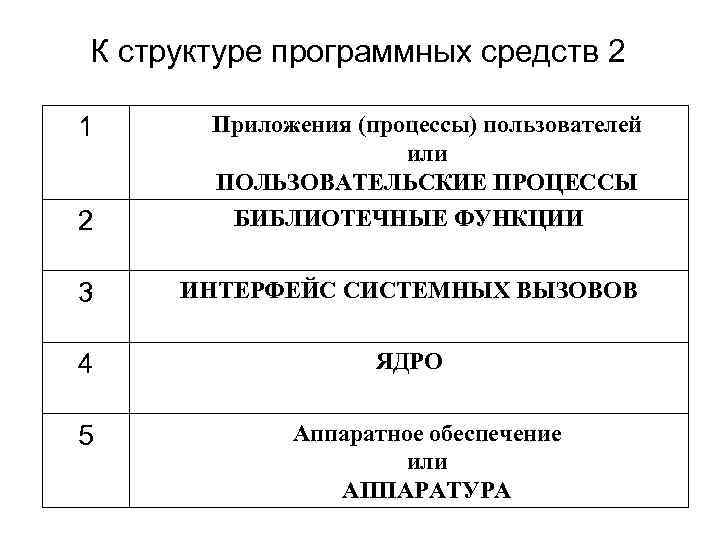 К структуре программных средств 2

| | |
|---|---|
| 1 | Приложения (процессы) пользователей или ПОЛЬЗОВАТЕЛЬСКИЕ ПРОЦЕССЫ |
| 2 | БИБЛИОТЕЧНЫЕ ФУНКЦИИ |
| 3 | ИНТЕРФЕЙС СИСТЕМНЫХ ВЫЗОВОВ |
| 4 | ЯДРО |
| 5 | Аппаратное обеспечение или АППАРАТУРА |